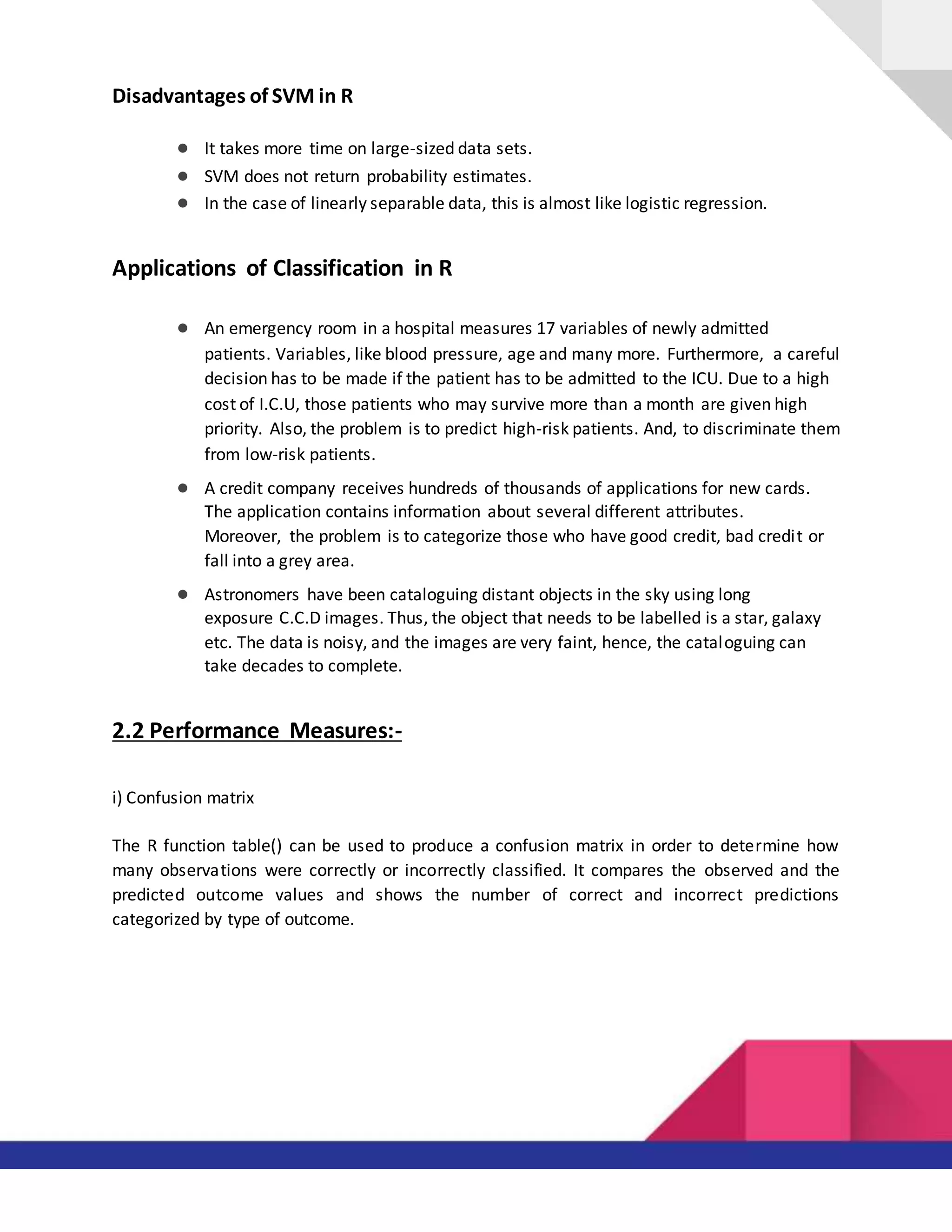 Disadvantages of SVM in R

- It takes more time on large-sized data sets.
- SVM does not return probability estimates.
- In the case of linearly separable data, this is almost like logistic regression.

Applications of Classification in R

- An emergency room in a hospital measures 17 variables of newly admitted patients. Variables, like blood pressure, age and many more. Furthermore, a careful decision has to be made if the patient has to be admitted to the ICU. Due to a high cost of I.C.U, those patients who may survive more than a month are given high priority. Also, the problem is to predict high-risk patients. And, to discriminate them from low-risk patients.
- A credit company receives hundreds of thousands of applications for new cards. The application contains information about several different attributes. Moreover, the problem is to categorize those who have good credit, bad credit or fall into a grey area.
- Astronomers have been cataloguing distant objects in the sky using long exposure C.C.D images. Thus, the object that needs to be labelled is a star, galaxy etc. The data is noisy, and the images are very faint, hence, the cataloguing can take decades to complete.

2.2 Performance Measures:-

i) Confusion matrix

The R function table() can be used to produce a confusion matrix in order to determine how many observations were correctly or incorrectly classified. It compares the observed and the predicted outcome values and shows the number of correct and incorrect predictions categorized by type of outcome.